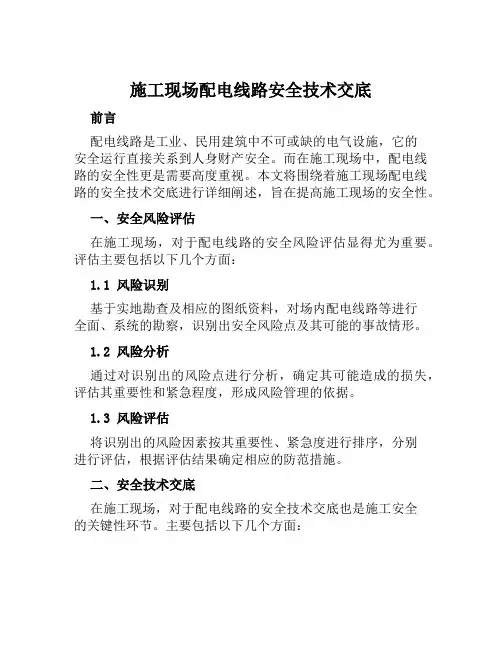 施工现场配电线路安全技术交底

前言

配电线路是工业、民用建筑中不可或缺的电气设施，它的安全运行直接关系到人身财产安全。而在施工现场中，配电线路的安全性更是需要高度重视。本文将围绕着施工现场配电线路的安全技术交底进行详细阐述，旨在提高施工现场的安全性。

一、安全风险评估

在施工现场，对于配电线路的安全风险评估显得尤为重要。评估主要包括以下几个方面：

1.1 风险识别

基于实地勘查及相应的图纸资料，对场内配电线路等进行全面、系统的勘察，识别出安全风险点及其可能的事故情形。

1.2 风险分析

通过对识别出的风险点进行分析，确定其可能造成的损失，评估其重要性和紧急程度，形成风险管理的依据。

1.3 风险评估

将识别出的风险因素按其重要性、紧急度进行排序，分别进行评估，根据评估结果确定相应的防范措施。

二、安全技术交底

在施工现场，对于配电线路的安全技术交底也是施工安全的关键性环节。主要包括以下几个方面：